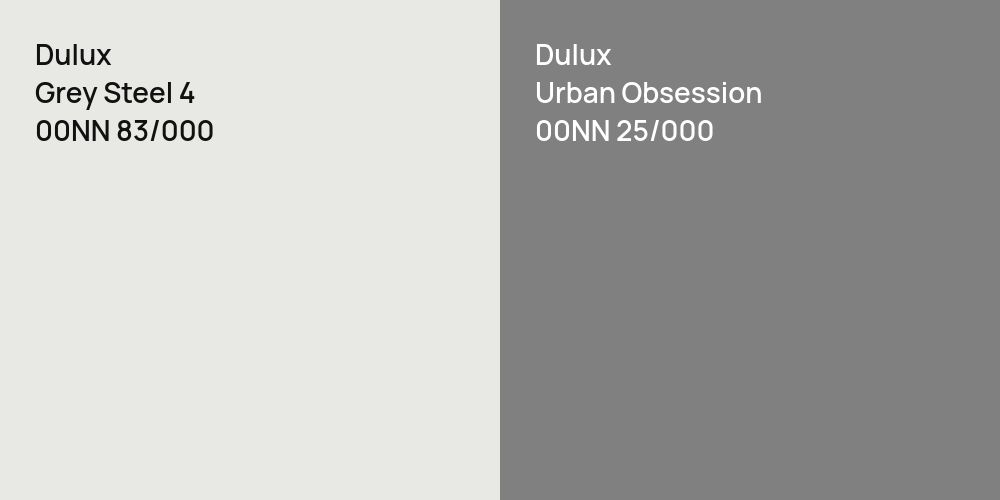 Dulux
Grey Steel 4
00NN 83/000

Dulux
Urban Obsession
00NN 25/000